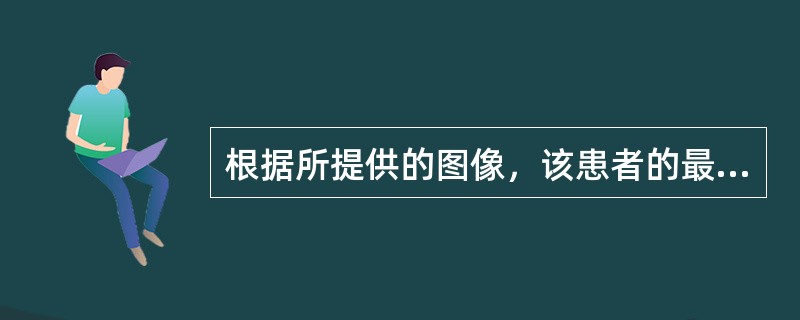 根据所提供的图像，该患者的最...